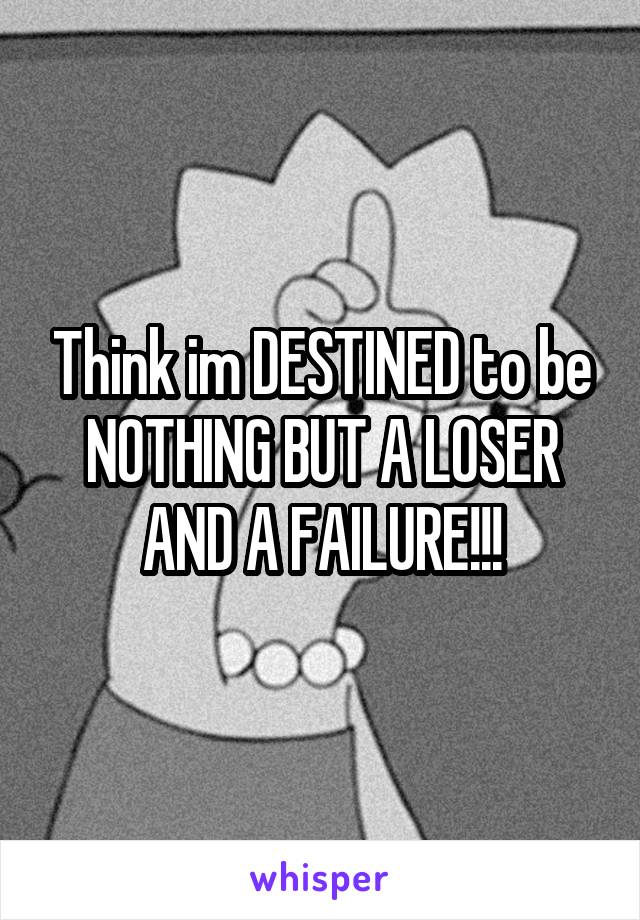 Think im DESTINED to be NOTHING BUT A LOSER AND A FAILURE!!!

whisper